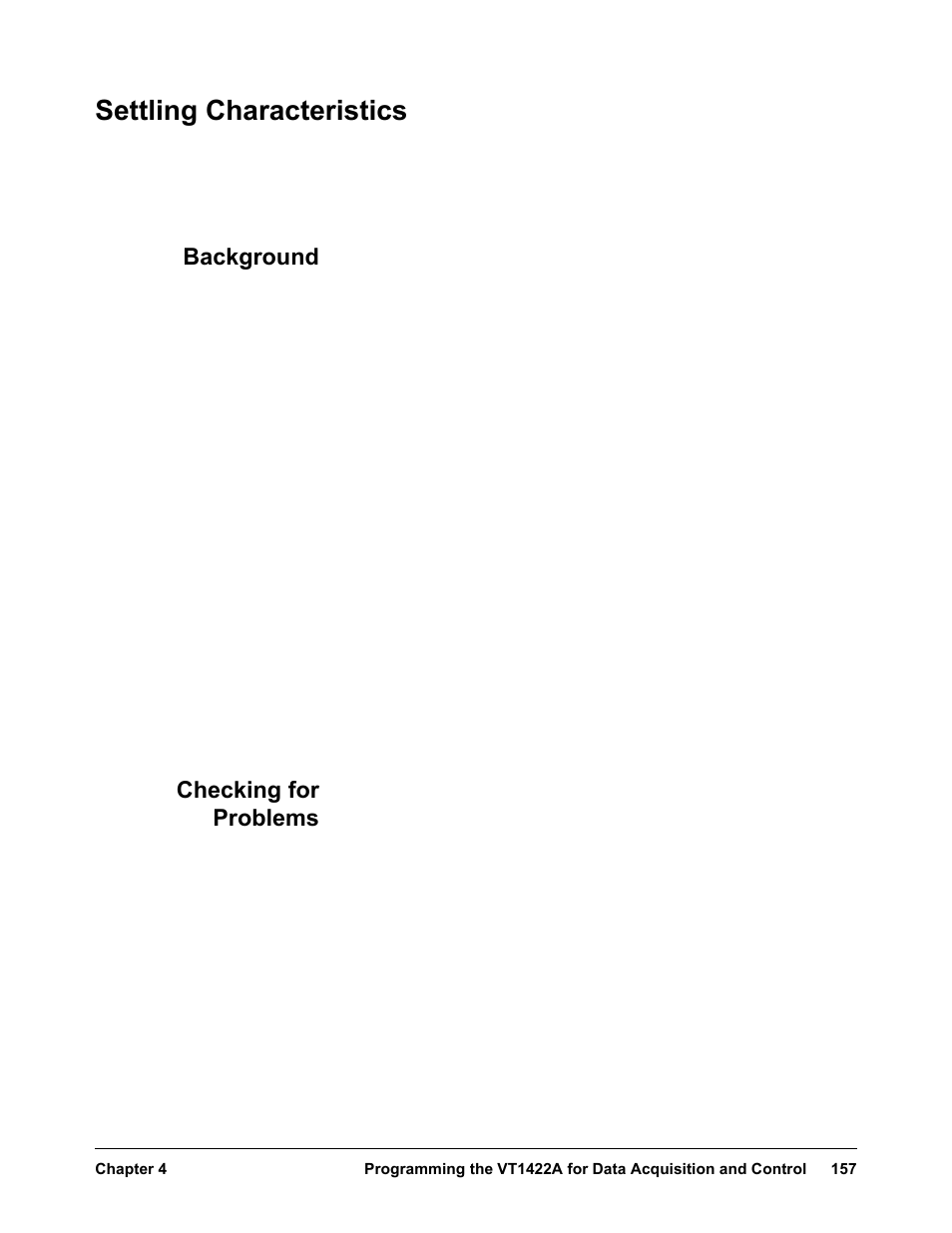 Settling Characteristics

Background

Checking for Problems

Chapter 4 Programming the VT1422A for Data Acquisition and Control 157